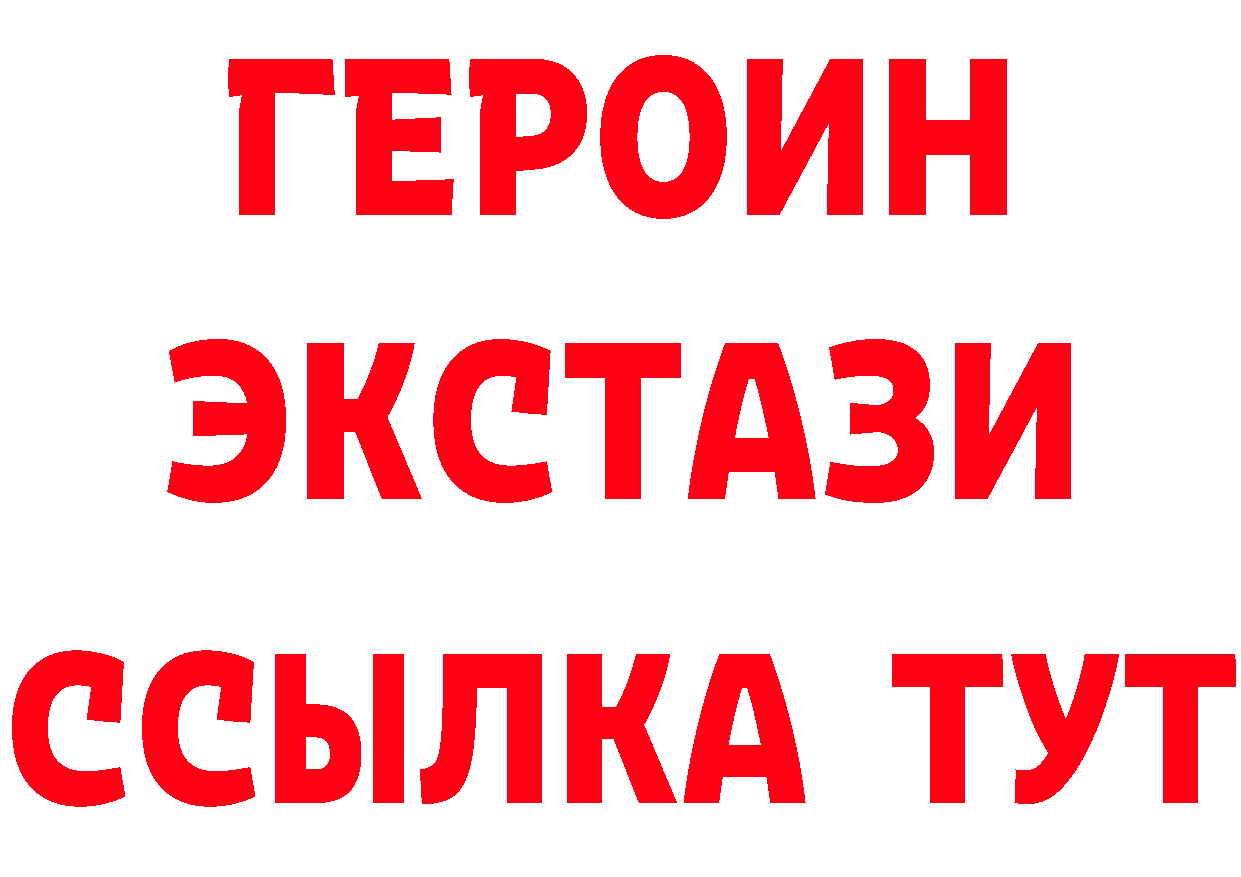 ГЕРОИН
ЭКСТАЗИ
ССЫЛКА ТУТ